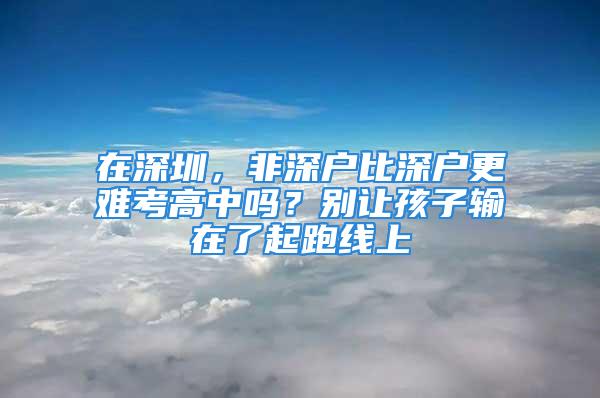 在深圳，非深户比深户更难考高中吗？别让孩子输在了起跑线上